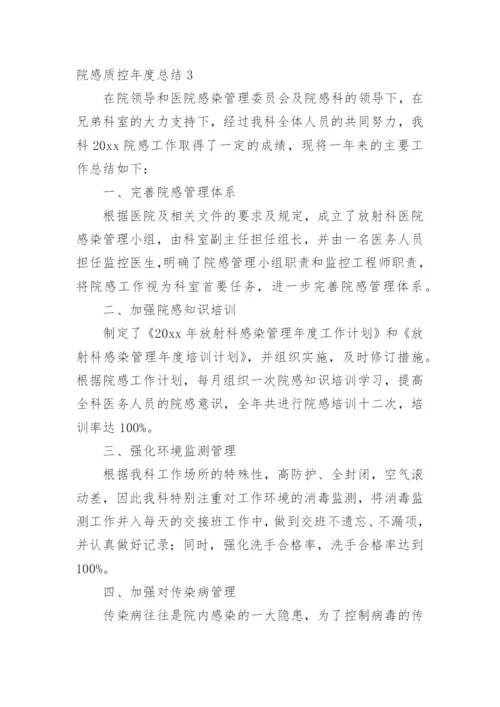 院感质控年度总结 3

在院领导和医院感染管理委员会及院感科的领导下，在兄弟科室的大力支持下，经过我科全体人员的共同努力，我科 20xx 院感工作取得了一定的成绩，现将一年来的主要工作总结如下：

一、完善院感管理体系

根据医院及相关文件的要求及规定，成立了放射科医院感染管理小组，由科室副主任担任组长，并由一名医务人员担任监控医生,明确了院感管理小组职责和监控工程师职责，将院感工作视为科室首要任务，进一步完善院感管理体系。

二、加强院感知识培训

制定了《20xx 年放射科感染管理年度工作计划》和《放射科感染管理年度培训计划》，并组织实施，及时修订措施。根据院感工作计划，每月组织一次院感知识培训学习，提高全科医务人员的院感意识，全年共进行院感培训十二次，培训率达 100%。

三、强化环境监测管理

根据我科工作场所的特殊性，高防护、全封闭，空气滚动差，因此我科特别注重对工作环境的消毒监测，将消毒监测工作并入每天的交接班工作中，做到交班不遗忘、不漏项，并认真做好记录；同时，强化洗手合格率，洗手合格率达到 100%。

四、加强对传染病管理

传染病往往是院内感染的一大隐患，为了控制病毒的传